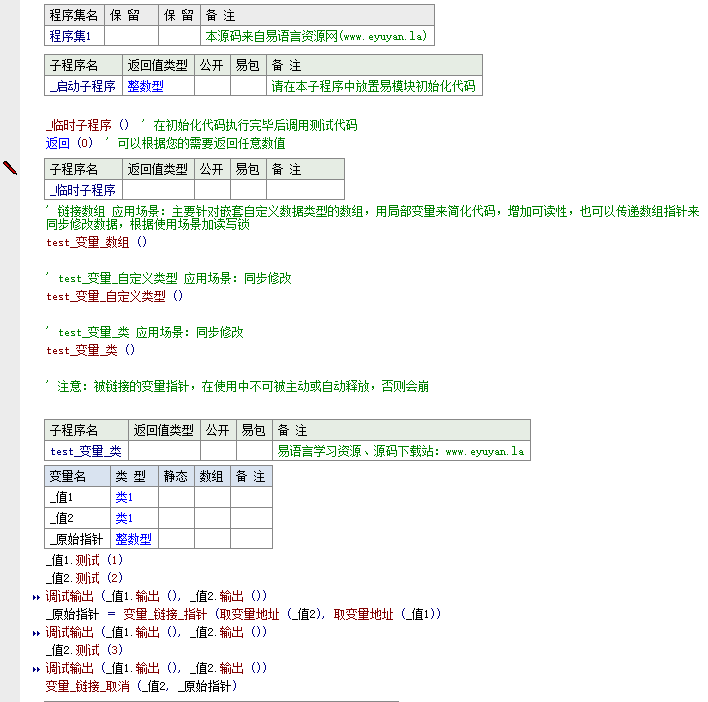 | 程序集名 | 保 留 | 保 留 | 备 注 |
|---|---|---|---|
| 程序集1 | | | 本源码来自易语言资源网(www.eyuyan.la) |

| 子程序名 | 返回值类型 | 公开 | 易包 | 备 注 |
|---|---|---|---|---|
| _启动子程序 | 整数型 | | | 请在本子程序中放置易模块初始化代码 |

_临时子程序 () ' 在初始化代码执行完毕后调用测试代码
返回 (0) ' 可以根据您的需要返回任意数值

| 子程序名 | 返回值类型 | 公开 | 易包 | 备 注 |
|---|---|---|---|---|
| _临时子程序 | | | | |

' 链接数组 应用场景：主要针对嵌套自定义数据类型的数组，用局部变量来简化代码，增加可读性，也可以传递数组指针来同步修改数据，根据使用场景加读写锁
test_变量_数组 ()

' test_变量_自定义类型 应用场景：同步修改
test_变量_自定义类型 ()

' test_变量_类 应用场景：同步修改
test_变量_类 ()

' 注意：被链接的变量指针，在使用中不可被主动或自动释放，否则会崩

| 子程序名 | 返回值类型 | 公开 | 易包 | 备 注 |
|---|---|---|---|---|
| test_变量_类 | | | | 易语言学习资源、源码下载站：www.eyuyan.la |

| 变量名 | 类 型 | 静态 | 数组 | 备 注 |
|---|---|---|---|---|
| _值1 | 类1 | | | |
| _值2 | 类1 | | | |
| _原始指针 | 整数型 | | | |

_值1.测试 (1)
_值2.测试 (2)
调试输出 (_值1.输出 (), _值2.输出 ())
_原始指针 ＝ 变量_链接_指针 (取变量地址 (_值2), 取变量地址 (_值1))
调试输出 (_值1.输出 (), _值2.输出 ())
_值2.测试 (3)
调试输出 (_值1.输出 (), _值2.输出 ())
变量_链接_取消 (_值2, _原始指针)